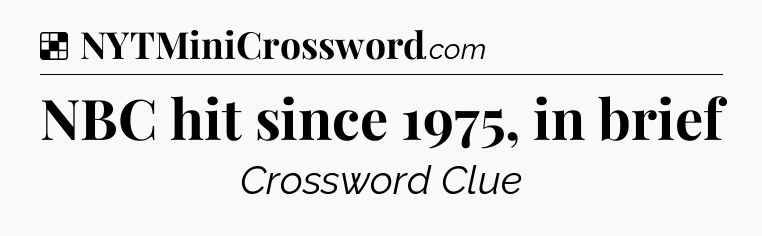 NYTMiniCrossword.com

NBC hit since 1975, in brief

Crossword Clue